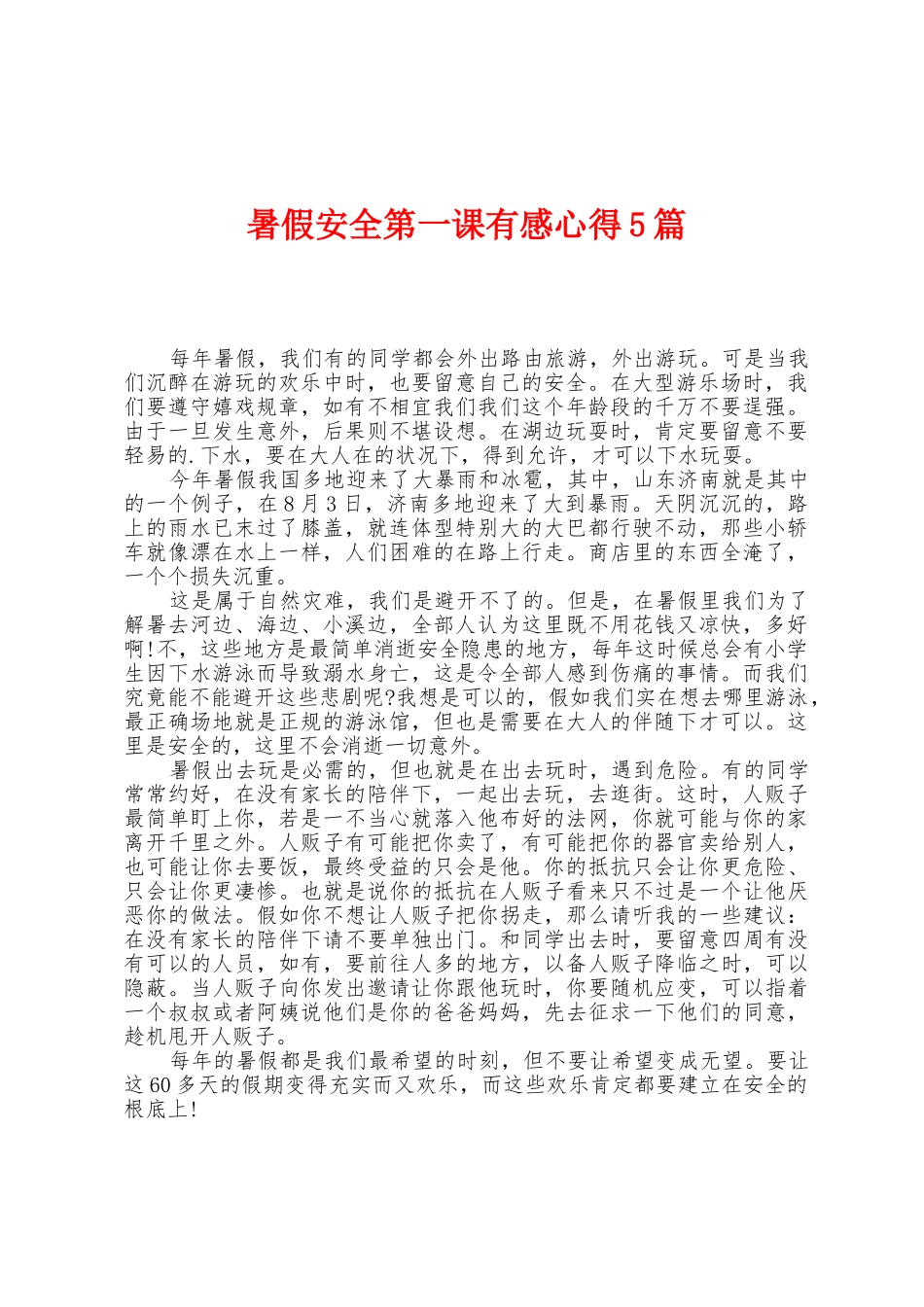 暑假安全第一课有感心得5篇

每年暑假，我们有的同学都会外出路由旅游，外出游玩。可是当我们沉醉在游玩的欢乐中时，也要留意自己的安全。在大型游乐场时，我们要遵守嬉戏规章，如有不相宜我们我们这个年龄段的千万不要逞强。由于一旦发生意外，后果则不堪设想。在湖边玩耍时，肯定要留意不要轻易的.下水，要在大人在的状况下，得到允许，才可以下水玩耍。

今年暑假我国多地迎来了大暴雨和冰雹，其中，山东济南就是其中的一个例子，在8月3日，济南多地迎来了大到暴雨。天阴沉沉的，路上的雨水已末过了膝盖，就连体型特别大的大巴都行驶不动，那些小轿车就像漂在水上一样，人们困难的在路上行走。商店里的东西全淹了，一个个损失沉重。

这是属于自然灾难，我们是避开不了的。但是，在暑假里我们为了解暑去河边、海边、小溪边，全部人认为这里既不用花钱又凉快，多好啊!不，这些地方是最简单消逝安全隐患的地方，每年这时候总会有小学生因下水游泳而导致溺水身亡，这是令全部人感到伤痛的事情。而我们究竟能不能避开这些悲剧呢?我想是可以的，假如我们实在想去哪里游泳，最正确场地就是正规的游泳馆，但也是需要在大人的伴随下才可以。这里是安全的，这里不会消逝一切意外。

暑假出去玩是必需的，但也就是在出去玩时，遇到危险。有的同学常常约好，在没有家长的陪伴下，一起出去玩，去逛街。这时，人贩子最简单盯上你，若是一不当心就落入他布好的法网，你就可能与你的家离开千里之外。人贩子有可能把你卖了，有可能把你的器官卖给别人，也可能让你去要饭，最终受益的只会是他。你的抵抗只会让你更危险、只会让你更凄惨。也就是说你的抵抗在人贩子看来只不过是一个让他厌恶你的做法。假如你不想让人贩子把你拐走，那么请听我的一些建议：在没有家长的陪伴下请不要单独出门。和同学出去时，要留意四周有没有可以的人员，如有，要前往人多的地方，以备人贩子降临之时，可以隐蔽。当人贩子向你发出邀请让你跟他玩时，你要随机应变，可以指着一个叔叔或者阿姨说他们是你的爸爸妈妈，先去征求一下他们的同意，趁机甩开人贩子。

每年的暑假都是我们最希望的时刻，但不要让希望变成无望。要让这60多天的假期变得充实而又欢乐，而这些欢乐肯定都要建立在安全的根底上!